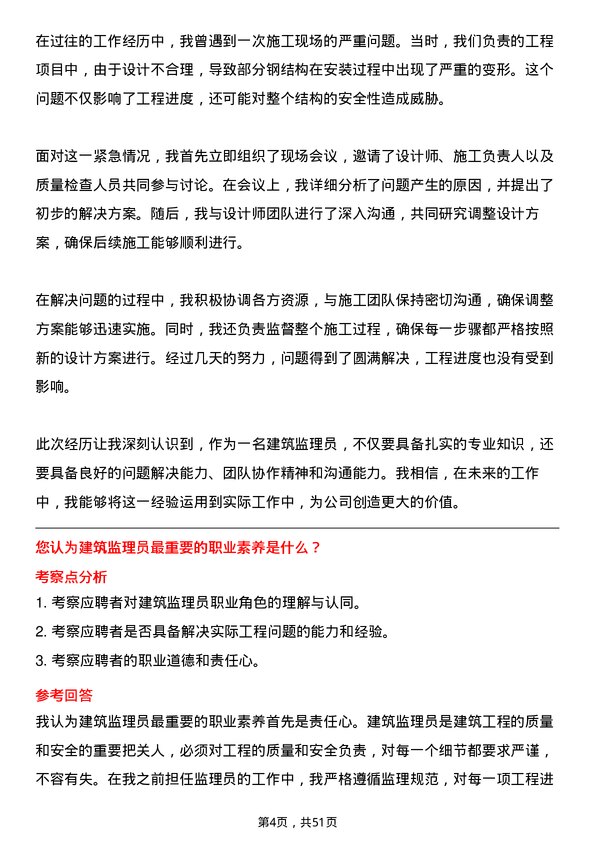 在过往的工作经历中，我曾遇到一次施工现场的严重问题。当时，我们负责的工程项目中，由于设计不合理，导致部分钢结构在安装过程中出现了严重的变形。这个问题不仅影响了工程进度，还可能对整个结构的安全性造成威胁。

面对这一紧急情况，我首先立即组织了现场会议，邀请了设计师、施工负责人以及质量检查人员共同参与讨论。在会议上，我详细分析了问题产生的原因，并提出了初步的解决方案。随后，我与设计师团队进行了深入沟通，共同研究调整设计方案，确保后续施工能够顺利进行。

在解决问题的过程中，我积极协调各方资源，与施工团队保持密切沟通，确保调整方案能够迅速实施。同时，我还负责监督整个施工过程，确保每一步骤都严格按照新的设计方案进行。经过几天的努力，问题得到了圆满解决，工程进度也没有受到影响。

此次经历让我深刻认识到，作为一名建筑监理员，不仅要具备扎实的专业知识，还要具备良好的问题解决能力、团队协作精神和沟通能力。我相信，在未来的工作中，我能够将这一经验运用到实际工作中，为公司创造更大的价值。

您认为建筑监理员最重要的职业素养是什么？

考察点分析

1. 考察应聘者对建筑监理员职业角色的理解与认同。

2. 考察应聘者是否具备解决实际工程问题的能力和经验。

3. 考察应聘者的职业道德和责任心。

参考回答

我认为建筑监理员最重要的职业素养首先是责任心。建筑监理员是建筑工程的质量和安全的重要把关人，必须对工程的质量和安全负责，对每一个细节都要求严谨，不容有失。在我之前担任监理员的工作中，我严格遵循监理规范，对每一项工程进

第4页，共51页